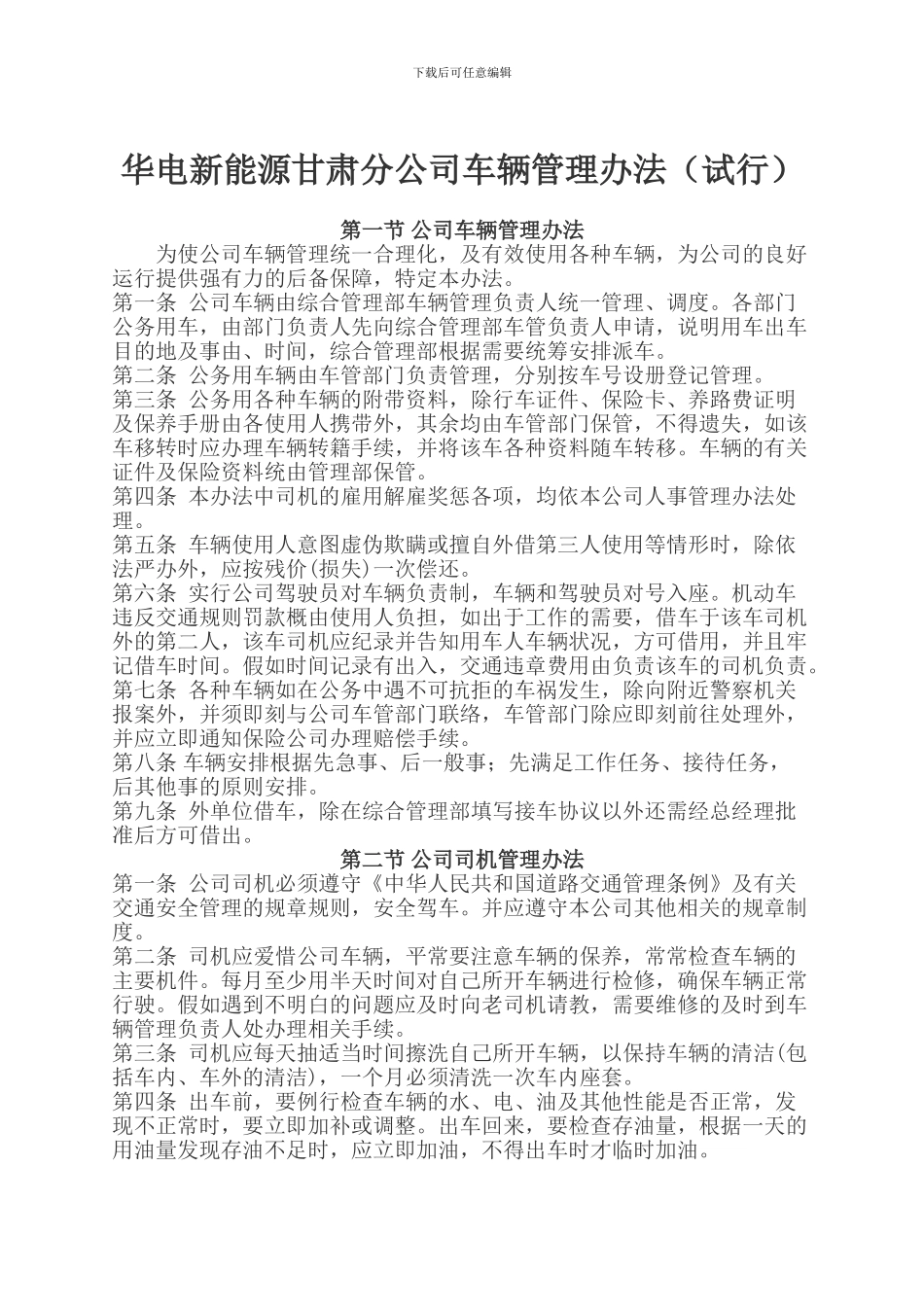 下载后可任意编辑

华电新能源甘肃分公司车辆管理办法（试行）

第一节 公司车辆管理办法

为使公司车辆管理统一合理化，及有效使用各种车辆，为公司的良好运行提供强有力的后备保障，特定本办法。

第一条 公司车辆由综合管理部车辆管理负责人统一管理、调度。各部门公务用车，由部门负责人先向综合管理部车管负责人申请，说明用车出车目的地及事由、时间，综合管理部根据需要统筹安排派车。

第二条 公务用车辆由车管部门负责管理，分别按车号设册登记管理。

第三条 公务用各种车辆的附带资料，除行车证件、保险卡、养路费证明及保养手册由各使用人携带外，其余均由车管部门保管，不得遗失，如该车移转时应办理车辆转籍手续，并将该车各种资料随车转移。车辆的有关证件及保险资料统由管理部保管。

第四条 本办法中司机的雇用解雇奖惩各项，均依本公司人事管理办法处理。

第五条 车辆使用人意图虚伪欺瞒或擅自外借第三人使用等情形时，除依法严办外，应按残价(损失)一次偿还。

第六条 实行公司驾驶员对车辆负责制，车辆和驾驶员对号入座。机动车违反交通规则罚款概由使用人负担，如出于工作的需要，借车于该车司机外的第二人，该车司机应纪录并告知用车人车辆状况，方可借用，并且牢记借车时间。假如时间记录有出入，交通违章费用由负责该车的司机负责。

第七条 各种车辆如在公务中遇不可抗拒的车祸发生，除向附近警察机关报案外，并须即刻与公司车管部门联络，车管部门除应即刻前往处理外，并应立即通知保险公司办理赔偿手续。

第八条 车辆安排根据先急事、后一般事；先满足工作任务、接待任务，后其他事的原则安排。

第九条 外单位借车，除在综合管理部填写接车协议以外还需经总经理批准后方可借出。

第二节 公司司机管理办法

第一条 公司司机必须遵守《中华人民共和国道路交通管理条例》及有关交通安全管理的规章规则，安全驾车。并应遵守本公司其他相关的规章制度。

第二条 司机应爱惜公司车辆，平常要注意车辆的保养，常常检查车辆的主要机件。每月至少用半天时间对自己所开车辆进行检修，确保车辆正常行驶。假如遇到不明白的问题应及时向老司机请教，需要维修的及时到车辆管理负责人处办理相关手续。

第三条 司机应每天抽适当时间擦洗自己所开车辆，以保持车辆的清洁(包括车内、车外的清洁)，一个月必须清洗一次车内座套。

第四条 出车前，要例行检查车辆的水、电、油及其他性能是否正常，发现不正常时，要立即加补或调整。出车回来，要检查存油量，根据一天的用油量发现存油不足时，应立即加油，不得出车时才临时加油。